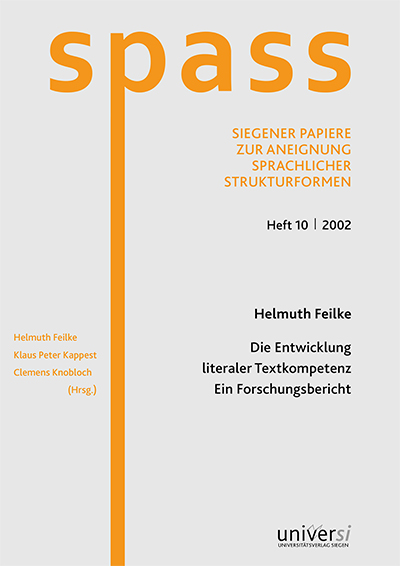 spass

SIEGENER PAPIERE
ZUR ANEIGNUNG
SPRACHLICHER
STRUKTURFORMEN

Heft 10 | 2002

Helmuth Feilke

Die Entwicklung
literaler Textkompetenz
Ein Forschungsbericht

Helmuth Feilke
Klaus Peter Kappest
Clemens Knobloch
(Hrsg.)

universi
UNIVERSITÄTSVERLAG SIEGEN